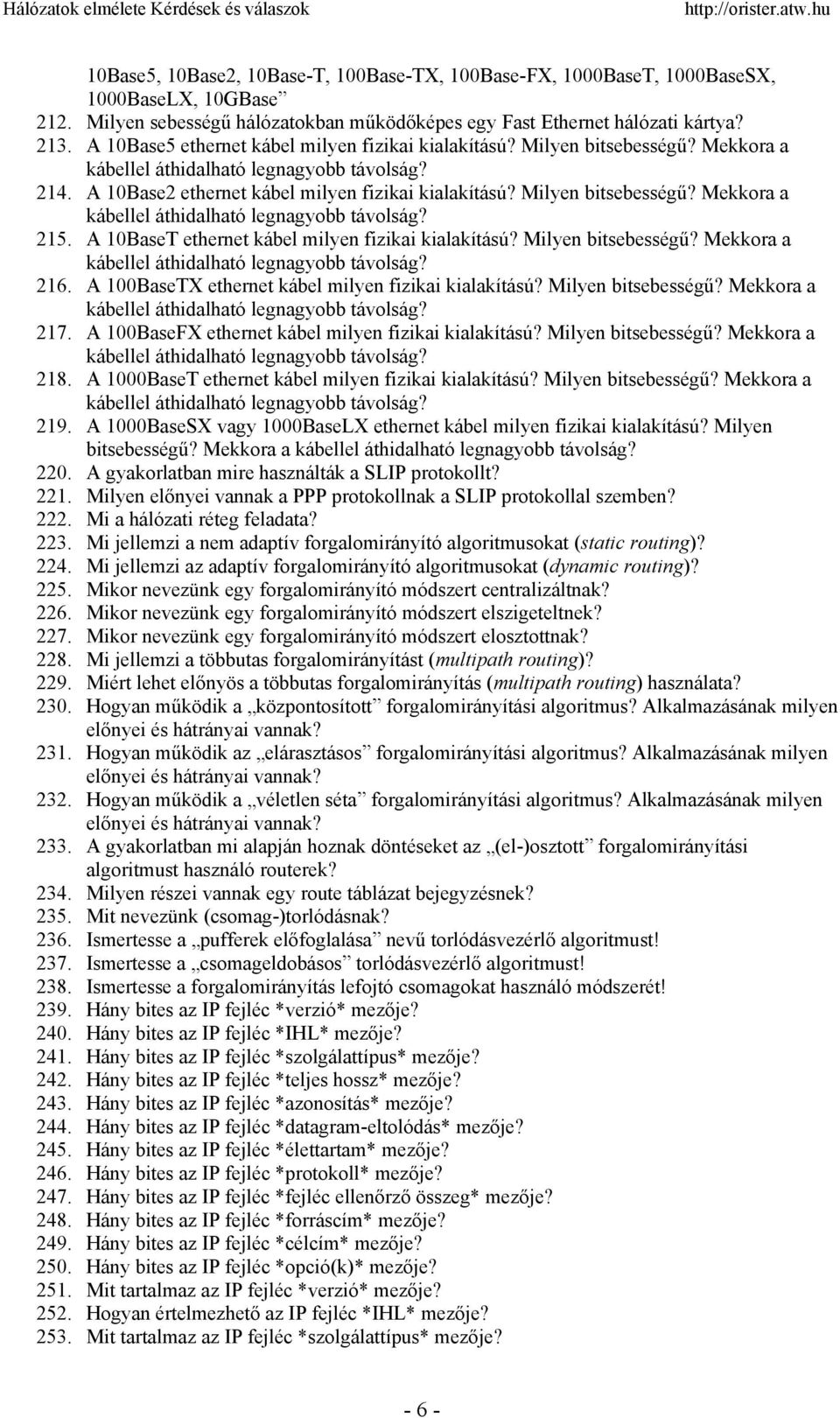 Hálózatok elmélete Kérdések és válaszok http://orister.atw.hu

10Base5, 10Base2, 10Base-T, 100Base-TX, 100Base-FX, 1000BaseT, 1000BaseSX, 1000BaseLX, 10GBase

212. Milyen sebességű hálózatokban működőképes egy Fast Ethernet hálózati kártya?
213. A 10Base5 ethernet kábel milyen fizikai kialakítású? Milyen bitsebességű? Mekkora a kábellel áthidalható legnagyobb távolság?
214. A 10Base2 ethernet kábel milyen fizikai kialakítású? Milyen bitsebességű? Mekkora a kábellel áthidalható legnagyobb távolság?
215. A 10BaseT ethernet kábel milyen fizikai kialakítású? Milyen bitsebességű? Mekkora a kábellel áthidalható legnagyobb távolság?
216. A 100BaseTX ethernet kábel milyen fizikai kialakítású? Milyen bitsebességű? Mekkora a kábellel áthidalható legnagyobb távolság?
217. A 100BaseFX ethernet kábel milyen fizikai kialakítású? Milyen bitsebességű? Mekkora a kábellel áthidalható legnagyobb távolság?
218. A 1000BaseT ethernet kábel milyen fizikai kialakítású? Milyen bitsebességű? Mekkora a kábellel áthidalható legnagyobb távolság?
219. A 1000BaseSX vagy 1000BaseLX ethernet kábel milyen fizikai kialakítású? Milyen bitsebességű? Mekkora a kábellel áthidalható legnagyobb távolság?
220. A gyakorlatban mire használták a SLIP protokollt?
221. Milyen előnyei vannak a PPP protokollnak a SLIP protokollal szemben?
222. Mi a hálózati réteg feladata?
223. Mi jellemzi a nem adaptív forgalomirányító algoritmusokat (static routing)?
224. Mi jellemzi az adaptív forgalomirányító algoritmusokat (dynamic routing)?
225. Mikor nevezünk egy forgalomirányító módszert centralizáltnak?
226. Mikor nevezünk egy forgalomirányító módszert elszigeteltnek?
227. Mikor nevezünk egy forgalomirányító módszert elosztottnak?
228. Mi jellemzi a többutas forgalomirányítást (multipath routing)?
229. Miért lehet előnyös a többutas forgalomirányítás (multipath routing) használata?
230. Hogyan működik a „központosított” forgalomirányítási algoritmus? Alkalmazásának milyen előnyei és hátrányai vannak?
231. Hogyan működik az „elárasztásos” forgalomirányítási algoritmus? Alkalmazásának milyen előnyei és hátrányai vannak?
232. Hogyan működik a „véletlen séta” forgalomirányítási algoritmus? Alkalmazásának milyen előnyei és hátrányai vannak?
233. A gyakorlatban mi alapján hoznak döntéseket az „(el-)osztott” forgalomirányítási algoritmust használó routerek?
234. Milyen részei vannak egy route táblázat bejegyzésnek?
235. Mit nevezünk (csomag-)torlódásnak?
236. Ismertesse a „pufferek előfoglalása” nevű torlódásvezérlő algoritmust!
237. Ismertesse a „csomageldobásos” torlódásvezérlő algoritmust!
238. Ismertesse a forgalomirányítás lefojtó csomagokat használó módszerét!
239. Hány bites az IP fejléc *verzió* mezője?
240. Hány bites az IP fejléc *IHL* mezője?
241. Hány bites az IP fejléc *szolgálattípus* mezője?
242. Hány bites az IP fejléc *teljes hossz* mezője?
243. Hány bites az IP fejléc *azonosítás* mezője?
244. Hány bites az IP fejléc *datagram-eltolódás* mezője?
245. Hány bites az IP fejléc *élettartam* mezője?
246. Hány bites az IP fejléc *protokoll* mezője?
247. Hány bites az IP fejléc *fejléc ellenőrző összeg* mezője?
248. Hány bites az IP fejléc *forráscím* mezője?
249. Hány bites az IP fejléc *célcím* mezője?
250. Hány bites az IP fejléc *opció(k)* mezője?
251. Mit tartalmaz az IP fejléc *verzió* mezője?
252. Hogyan értelmezhető az IP fejléc *IHL* mezője?
253. Mit tartalmaz az IP fejléc *szolgálattípus* mezője?

- 6 -